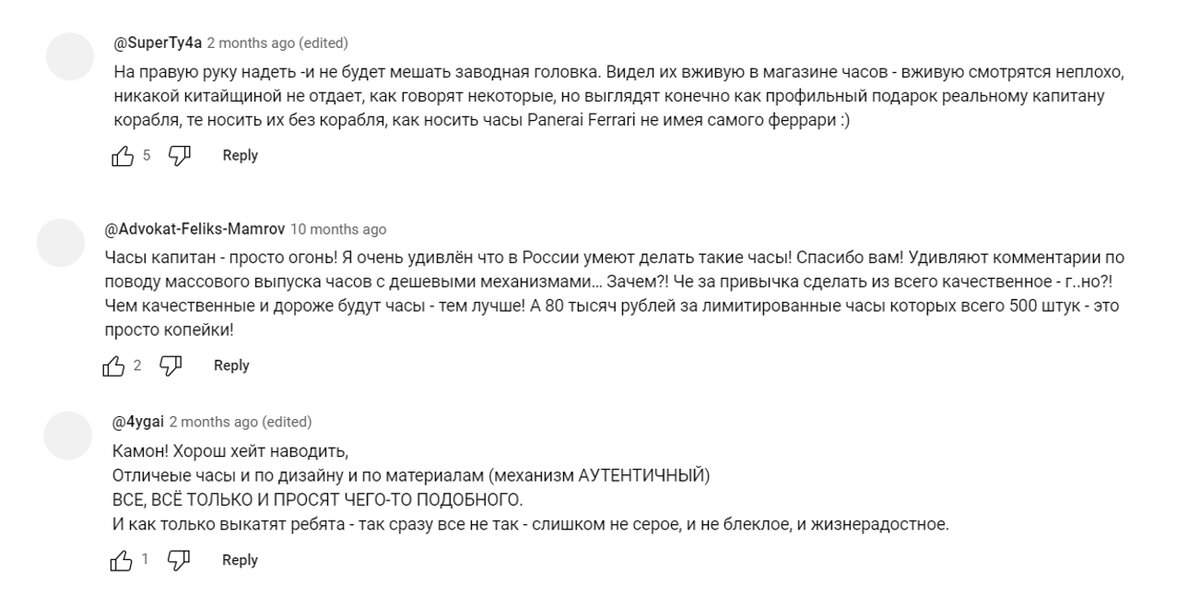 @SuperTy4a 2 months ago (edited)

На правую руку надеть -и не будет мешать заводная головка. Видел их вживую в магазине часов - вживую смотрятся неплохо, никакой китайщиной не отдает, как говорят некоторые, но выглядят конечно как профильный подарок реальному капитану корабля, те носить их без корабля, как носить часы Panerai Ferrari не имея самого феррари :)

5 Reply

@Advokat-Feliks-Mamrov 10 months ago

Часы капитан - просто огонь! Я очень удивлён что в России умеют делать такие часы! Спасибо вам! Удивляют комментарии по поводу массового выпуска часов с дешевыми механизмами… Зачем?! Че за привычка сделать из всего качественное - г..но?! Чем качественные и дороже будут часы - тем лучше! А 80 тысяч рублей за лимитированные часы которых всего 500 штук - это просто копейки!

2 Reply

@4ygai 2 months ago (edited)

Камон! Хорош хейт наводить,
Отличеые часы и по дизайну и по материалам (механизм АУТЕНТИЧНЫЙ)
ВСЕ, ВСЁ ТОЛЬКО И ПРОСЯТ ЧЕГО-ТО ПОДОБНОГО.
И как только выкатят ребята - так сразу все не так - слишком не серое, и не блеклое, и жизнерадостное.

1 Reply